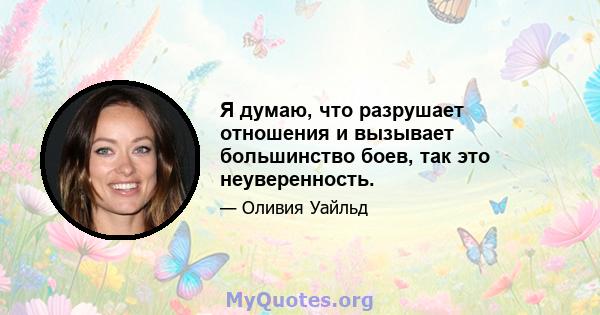 Я думаю, что разрушает отношения и вызывает большинство боев, так это неуверенность.

— Оливия Уайльд

MyQuotes.org